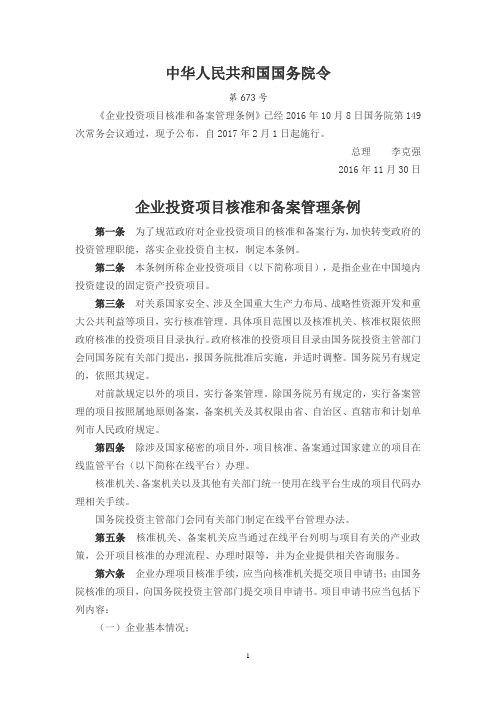 中华人民共和国国务院令

第 673 号

《企业投资项目核准和备案管理条例》已经 2016 年 10 月 8 日国务院第 149 次常务会议通过，现予公布，自 2017 年 2 月 1 日起施行。

总理　　李克强

2016 年 11 月 30 日

企业投资项目核准和备案管理条例

第一条　为了规范政府对企业投资项目的核准和备案行为，加快转变政府的投资管理职能，落实企业投资自主权，制定本条例。

第二条　本条例所称企业投资项目（以下简称项目），是指企业在中国境内投资建设的固定资产投资项目。

第三条　对关系国家安全、涉及全国重大生产力布局、战略性资源开发和重大公共利益等项目，实行核准管理。具体项目范围以及核准机关、核准权限依照政府核准的投资项目目录执行。政府核准的投资项目目录由国务院投资主管部门会同国务院有关部门提出，报国务院批准后实施，并适时调整。国务院另有规定的，依照其规定。

对前款规定以外的项目，实行备案管理。除国务院另有规定的，实行备案管理的项目按照属地原则备案，备案机关及其权限由省、自治区、直辖市和计划单列市人民政府规定。

第四条　除涉及国家秘密的项目外，项目核准、备案通过国家建立的项目在线监管平台（以下简称在线平台）办理。

核准机关、备案机关以及其他有关部门统一使用在线平台生成的项目代码办理相关手续。

国务院投资主管部门会同有关部门制定在线平台管理办法。

第五条　核准机关、备案机关应当通过在线平台列明与项目有关的产业政策，公开项目核准的办理流程、办理时限等，并为企业提供相关咨询服务。

第六条　企业办理项目核准手续，应当向核准机关提交项目申请书；由国务院核准的项目，向国务院投资主管部门提交项目申请书。项目申请书应当包括下列内容：

（一）企业基本情况；

1